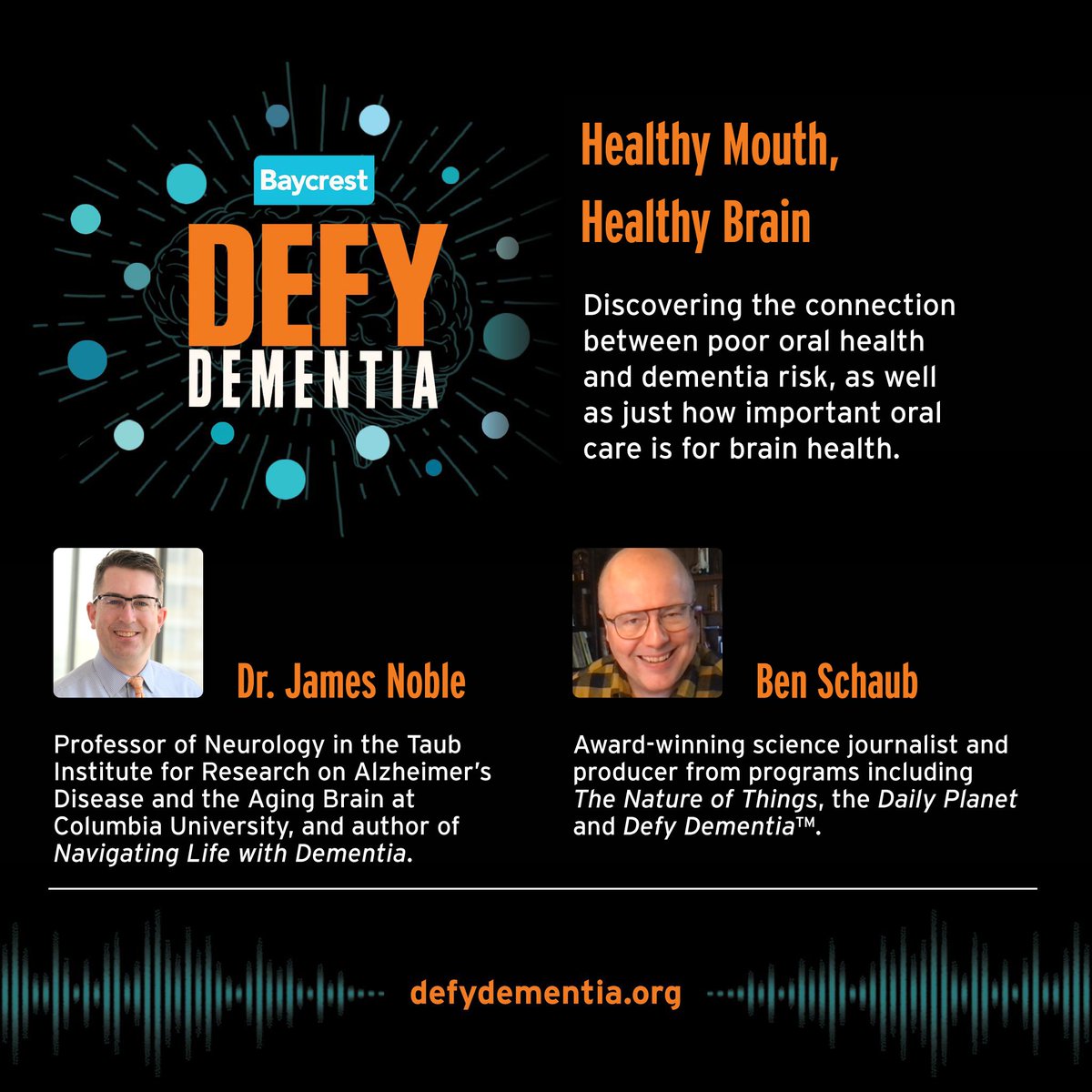 Baycrest
DEFY
DEMENTIA

Healthy Mouth, Healthy Brain

Discovering the connection between poor oral health and dementia risk, as well as just how important oral care is for brain health.

Dr. James Noble

Professor of Neurology in the Taub Institute for Research on Alzheimer's Disease and the Aging Brain at Columbia University, and author of Navigating Life with Dementia.

Ben Schaub

Award-winning science journalist and producer from programs including The Nature of Things, the Daily Planet and Defy Dementia™.

defydementia.org